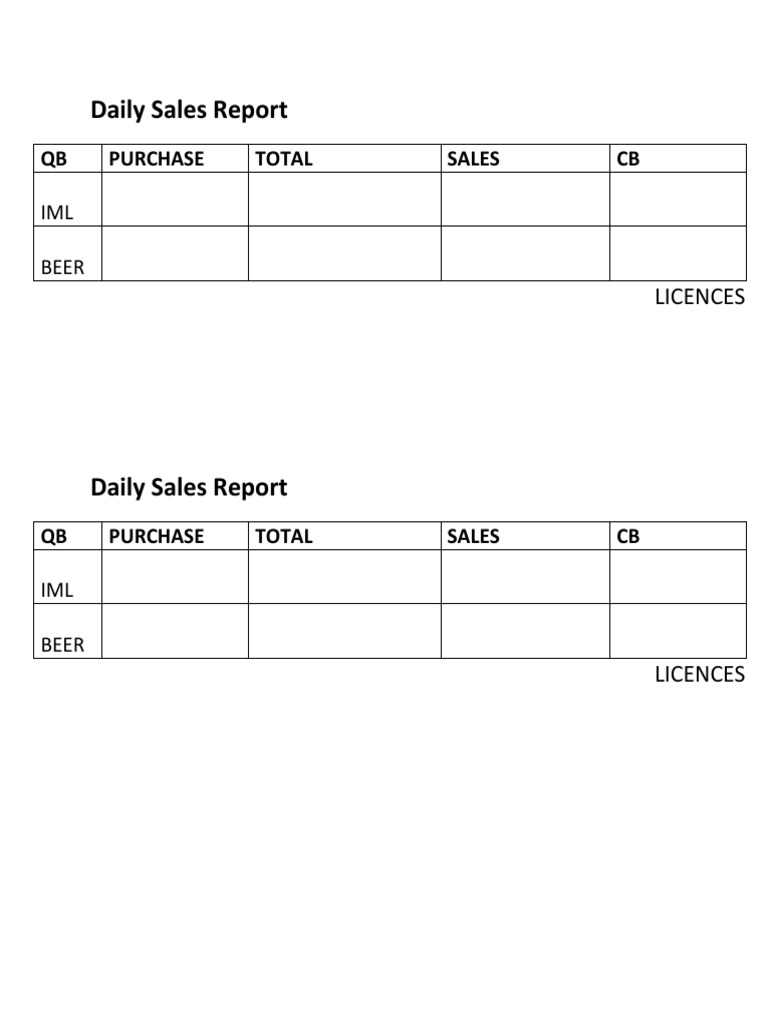 Daily Sales Report

| QB | PURCHASE | TOTAL | SALES | CB |
|---|---|---|---|---|
| IML | | | | |
| BEER | | | | |

LICENCES

Daily Sales Report

| QB | PURCHASE | TOTAL | SALES | CB |
|---|---|---|---|---|
| IML | | | | |
| BEER | | | | |

LICENCES